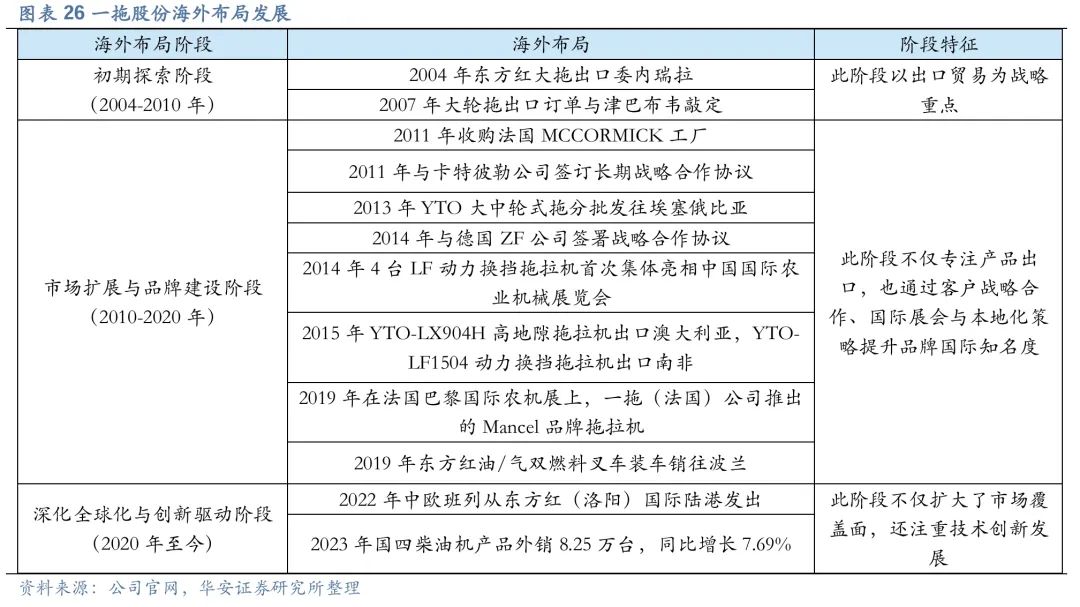 图表 26 一拖股份海外布局发展

| 海外布局阶段 | 海外布局 | 阶段特征 |
|---|---|---|
| 初期探索阶段（2004-2010 年） | 2004 年东方红大拖出口委内瑞拉 | 此阶段以出口贸易为战略重点 |
| | 2007 年大轮拖出口订单与津巴布韦敲定 | |
| 市场扩展与品牌建设阶段（2010-2020 年） | 2011 年收购法国 MCCORMICK 工厂 | 此阶段不仅专注产品出口，也通过客户战略合作、国际展会与本地化策略提升品牌国际知名度 |
| | 2011 年与卡特彼勒公司签订长期战略合作协议 | |
| | 2013 年 YTO 大中轮式拖分批发往埃塞俄比亚 | |
| | 2014 年与德国 ZF 公司签署战略合作协议 | |
| | 2014 年 4 台 LF 动力换挡拖拉机首次集体亮相中国国际农业机械展览会 | |
| | 2015 年 YTO-LX904H 高地隙拖拉机出口澳大利亚，YTO-LF1504 动力换挡拖拉机出口南非 | |
| | 2019 年在法国巴黎国际农机展上，一拖（法国）公司推出的 Mancel 品牌拖拉机 | |
| | 2019 年东方红油/气双燃料叉车装车销往波兰 | |
| 深化全球化与创新驱动阶段（2020 年至今） | 2022 年中欧班列从东方红（洛阳）国际陆港发出 | 此阶段不仅扩大了市场覆盖面，还注重技术创新发展 |
| | 2023 年国四柴油机产品外销 8.25 万台，同比增长 7.69% | |

资料来源：公司官网，华安证券研究所整理